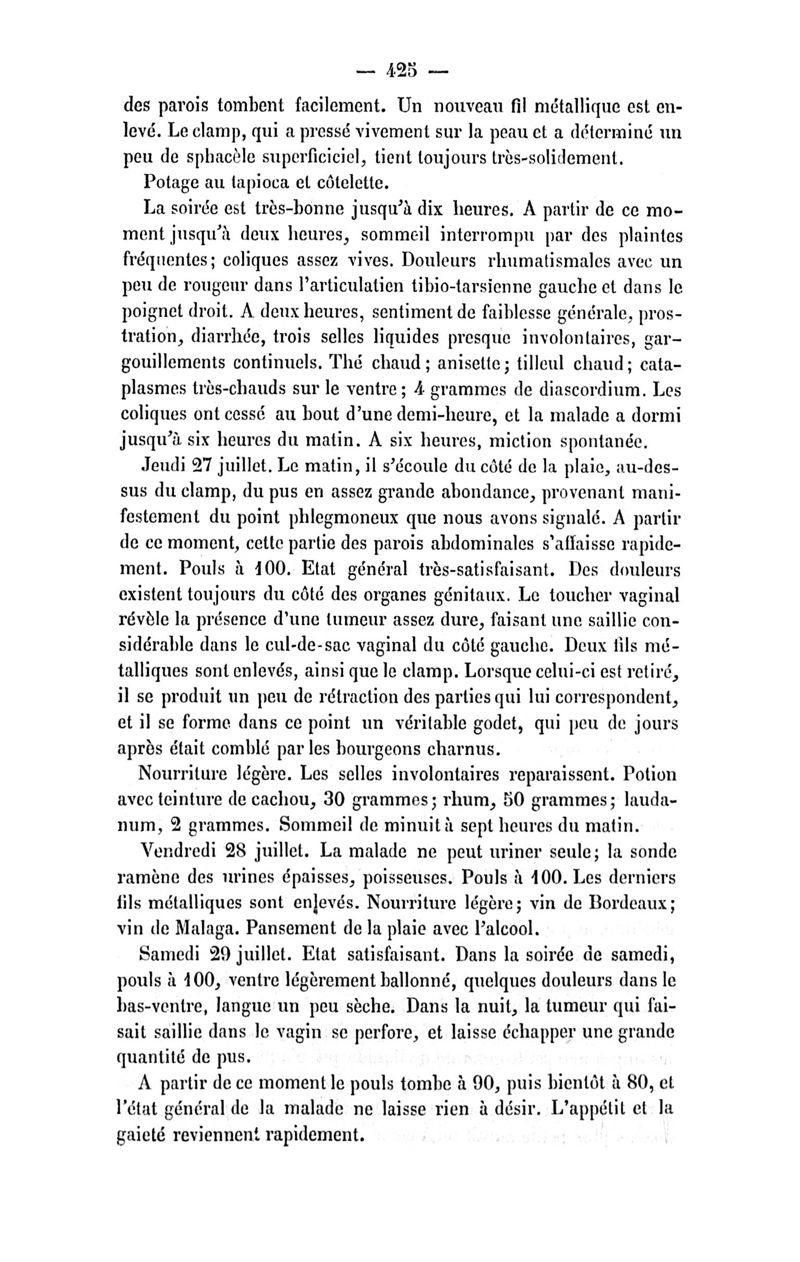 — 425 —

des parois tombent facilement. Un nouveau fil métallique est enlevé. Le clamp, qui a pressé vivement sur la peau et a déterminé un peu de sphacèle superficiciel, tient toujours très-solidement.

Potage au tapioca et côtelette.

La soirée est très-bonne jusqu'à dix heures. A partir de ce moment jusqu'à deux heures, sommeil interrompu par des plaintes fréquentes; coliques assez vives. Douleurs rhumatismales avec un peu de rougeur dans l'articulatien tibio-tarsienne gauche et dans le poignet droit. A deux heures, sentiment de faiblesse générale, prostration, diarrhée, trois selles liquides presque involontaires, gargouillements continuels. Thé chaud; anisette; tilleul chaud; cataplasmes très-chauds sur le ventre; 4 grammes de diascordium. Les coliques ont cessé au bout d'une demi-heure, et la malade a dormi jusqu'à six heures du matin. A six heures, miction spontanée.

Jeudi 27 juillet. Le matin, il s'écoule du côté de la plaie, au-dessus du clamp, du pus en assez grande abondance, provenant manifestement du point phlegmoneux que nous avons signalé. A partir de ce moment, cette partie des parois abdominales s'affaisse rapidement. Pouls à 100. Etat général très-satisfaisant. Des douleurs existent toujours du côté des organes génitaux. Le toucher vaginal révèle la présence d'une tumeur assez dure, faisant une saillie considérable dans le cul-de-sac vaginal du côté gauche. Deux fils métalliques sont enlevés, ainsi que le clamp. Lorsque celui-ci est retiré, il se produit un peu de rétraction des parties qui lui correspondent, et il se forme dans ce point un véritable godet, qui peu de jours après était comblé par les bourgeons charnus.

Nourriture légère. Les selles involontaires reparaissent. Potion avec teinture de cachou, 30 grammes; rhum, 50 grammes; laudanum, 2 grammes. Sommeil de minuit à sept heures du matin.

Vendredi 28 juillet. La malade ne peut uriner seule; la sonde ramène des urines épaisses, poisseuses. Pouls à 100. Les derniers fils métalliques sont enlevés. Nourriture légère; vin de Bordeaux; vin de Malaga. Pansement de la plaie avec l'alcool.

Samedi 29 juillet. Etat satisfaisant. Dans la soirée de samedi, pouls à 100, ventre légèrement ballonné, quelques douleurs dans le bas-ventre, langue un peu sèche. Dans la nuit, la tumeur qui faisait saillie dans le vagin se perfore, et laisse échapper une grande quantité de pus.

A partir de ce moment le pouls tombe à 90, puis bientôt à 80, et l'état général de la malade ne laisse rien à désir. L'appétit et la gaieté reviennent rapidement.